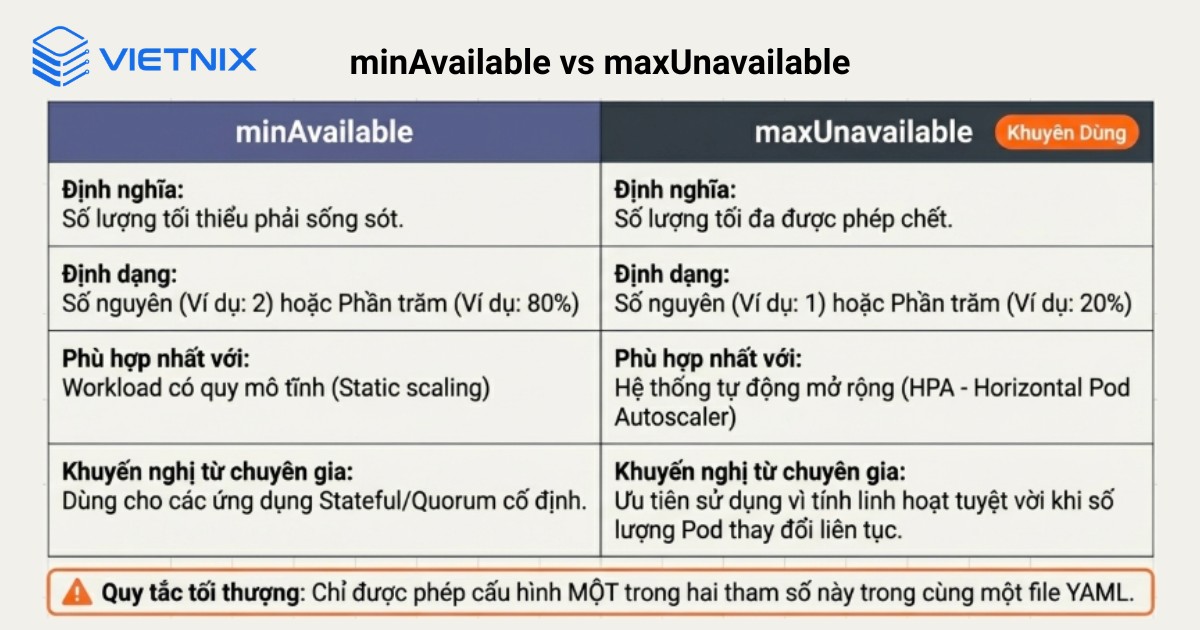 VIETNIX

minAvailable vs maxUnavailable

| minAvailable | maxUnavailable Khuyên Dùng |
|---|---|
| **Định nghĩa:** Số lượng tối thiểu phải sống sót. | **Định nghĩa:** Số lượng tối đa được phép chết. |
| **Định dạng:** Số nguyên (Ví dụ: 2) hoặc Phần trăm (Ví dụ: 80%) | **Định dạng:** Số nguyên (Ví dụ: 1) hoặc Phần trăm (Ví dụ: 20%) |
| **Phù hợp nhất với:** Workload có quy mô tĩnh (Static scaling) | **Phù hợp nhất với:** Hệ thống tự động mở rộng (HPA - Horizontal Pod Autoscaler) |
| **Khuyến nghị từ chuyên gia:** Dùng cho các ứng dụng Stateful/Quorum cố định. | **Khuyến nghị từ chuyên gia:** Ưu tiên sử dụng vì tính linh hoạt tuyệt vời khi số lượng Pod thay đổi liên tục. |

**Quy tắc tối thượng**: Chỉ được phép cấu hình MỘT trong hai tham số này trong cùng một file YAML.